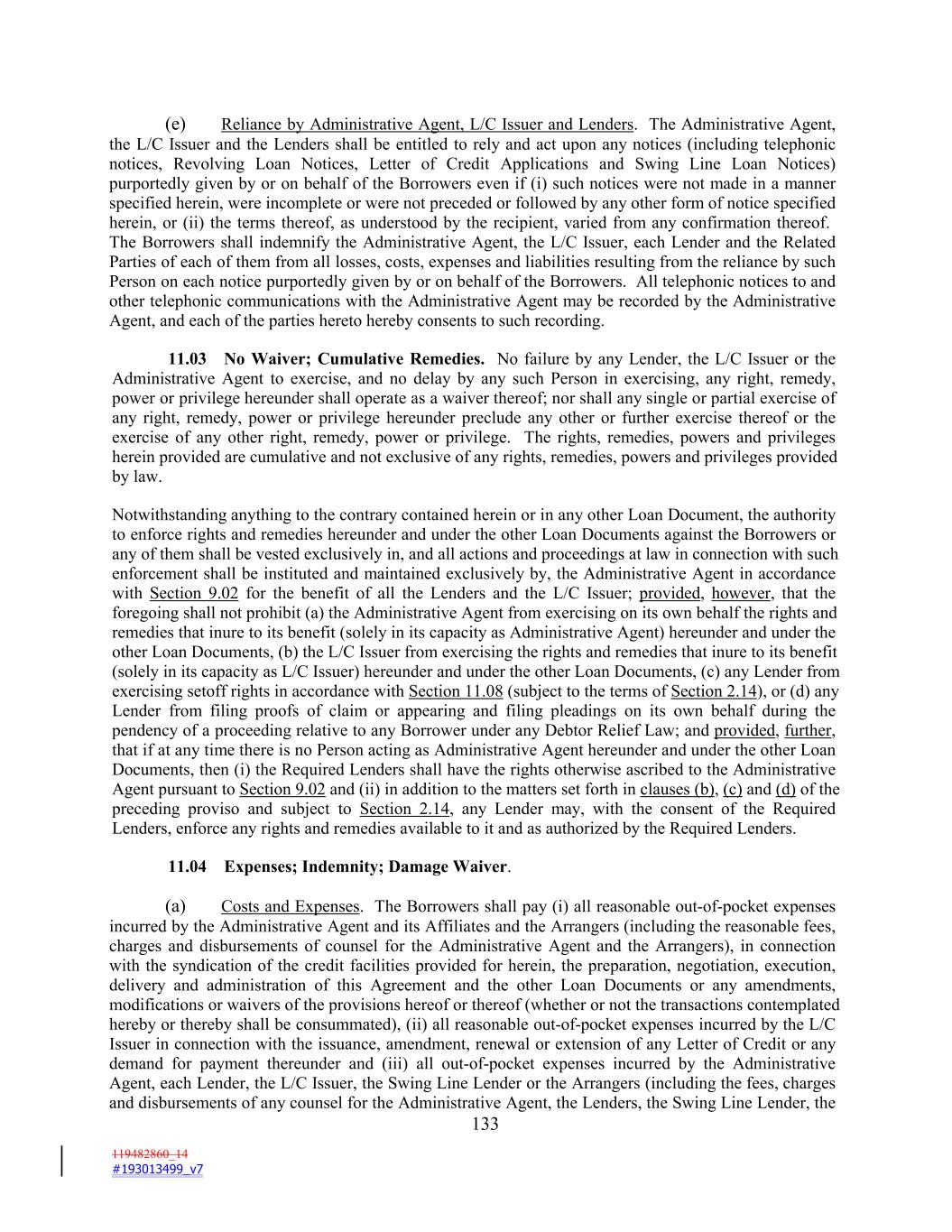 (e) Reliance by Administrative Agent, L/C Issuer and Lenders. The Administrative Agent, the L/C Issuer and the Lenders shall be entitled to rely and act upon any notices (including telephonic notices, Revolving Loan Notices, Letter of Credit Applications and Swing Line Loan Notices) purportedly given by or on behalf of the Borrowers even if (i) such notices were not made in a manner specified herein, were incomplete or were not preceded or followed by any other form of notice specified herein, or (ii) the terms thereof, as understood by the recipient, varied from any confirmation thereof. The Borrowers shall indemnify the Administrative Agent, the L/C Issuer, each Lender and the Related Parties of each of them from all losses, costs, expenses and liabilities resulting from the reliance by such Person on each notice purportedly given by or on behalf of the Borrowers. All telephonic notices to and other telephonic communications with the Administrative Agent may be recorded by the Administrative Agent, and each of the parties hereto hereby consents to such recording.

11.03 No Waiver; Cumulative Remedies. No failure by any Lender, the L/C Issuer or the Administrative Agent to exercise, and no delay by any such Person in exercising, any right, remedy, power or privilege hereunder shall operate as a waiver thereof; nor shall any single or partial exercise of any right, remedy, power or privilege hereunder preclude any other or further exercise thereof or the exercise of any other right, remedy, power or privilege. The rights, remedies, powers and privileges herein provided are cumulative and not exclusive of any rights, remedies, powers and privileges provided by law.

Notwithstanding anything to the contrary contained herein or in any other Loan Document, the authority to enforce rights and remedies hereunder and under the other Loan Documents against the Borrowers or any of them shall be vested exclusively in, and all actions and proceedings at law in connection with such enforcement shall be instituted and maintained exclusively by, the Administrative Agent in accordance with Section 9.02 for the benefit of all the Lenders and the L/C Issuer; provided, however, that the foregoing shall not prohibit (a) the Administrative Agent from exercising on its own behalf the rights and remedies that inure to its benefit (solely in its capacity as Administrative Agent) hereunder and under the other Loan Documents, (b) the L/C Issuer from exercising the rights and remedies that inure to its benefit (solely in its capacity as L/C Issuer) hereunder and under the other Loan Documents, (c) any Lender from exercising setoff rights in accordance with Section 11.08 (subject to the terms of Section 2.14), or (d) any Lender from filing proofs of claim or appearing and filing pleadings on its own behalf during the pendency of a proceeding relative to any Borrower under any Debtor Relief Law; and provided, further, that if at any time there is no Person acting as Administrative Agent hereunder and under the other Loan Documents, then (i) the Required Lenders shall have the rights otherwise ascribed to the Administrative Agent pursuant to Section 9.02 and (ii) in addition to the matters set forth in clauses (b), (c) and (d) of the preceding proviso and subject to Section 2.14, any Lender may, with the consent of the Required Lenders, enforce any rights and remedies available to it and as authorized by the Required Lenders.

11.04 Expenses; Indemnity; Damage Waiver.

(a) Costs and Expenses. The Borrowers shall pay (i) all reasonable out-of-pocket expenses incurred by the Administrative Agent and its Affiliates and the Arrangers (including the reasonable fees, charges and disbursements of counsel for the Administrative Agent and the Arrangers), in connection with the syndication of the credit facilities provided for herein, the preparation, negotiation, execution, delivery and administration of this Agreement and the other Loan Documents or any amendments, modifications or waivers of the provisions hereof or thereof (whether or not the transactions contemplated hereby or thereby shall be consummated), (ii) all reasonable out-of-pocket expenses incurred by the L/C Issuer in connection with the issuance, amendment, renewal or extension of any Letter of Credit or any demand for payment thereunder and (iii) all out-of-pocket expenses incurred by the Administrative Agent, each Lender, the L/C Issuer, the Swing Line Lender or the Arrangers (including the fees, charges and disbursements of any counsel for the Administrative Agent, the Lenders, the Swing Line Lender, the

133

119482860_14
#193013499_v7